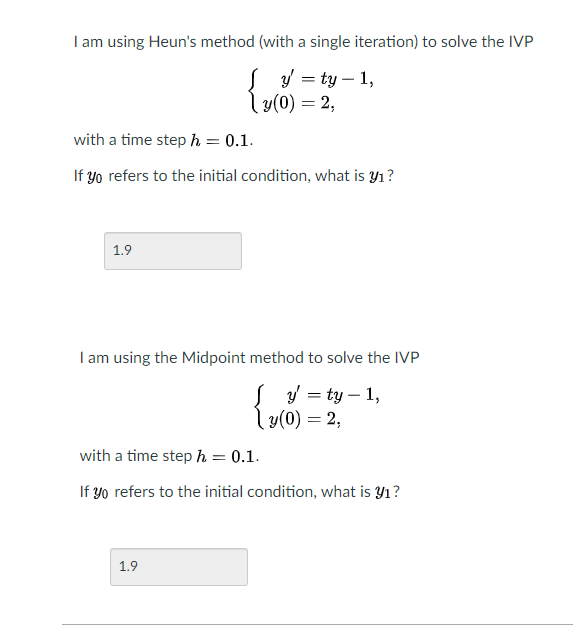 I am using Heun's method (with a single iteration) to solve the IVP

$\begin{cases} y' = ty - 1, \\ y(0) = 2, \end{cases}$

with a time step $h = 0.1$.

If $y_0$ refers to the initial condition, what is $y_1$?

1.9

I am using the Midpoint method to solve the IVP

$\begin{cases} y' = ty - 1, \\ y(0) = 2, \end{cases}$

with a time step $h = 0.1$.

If $y_0$ refers to the initial condition, what is $y_1$?

1.9